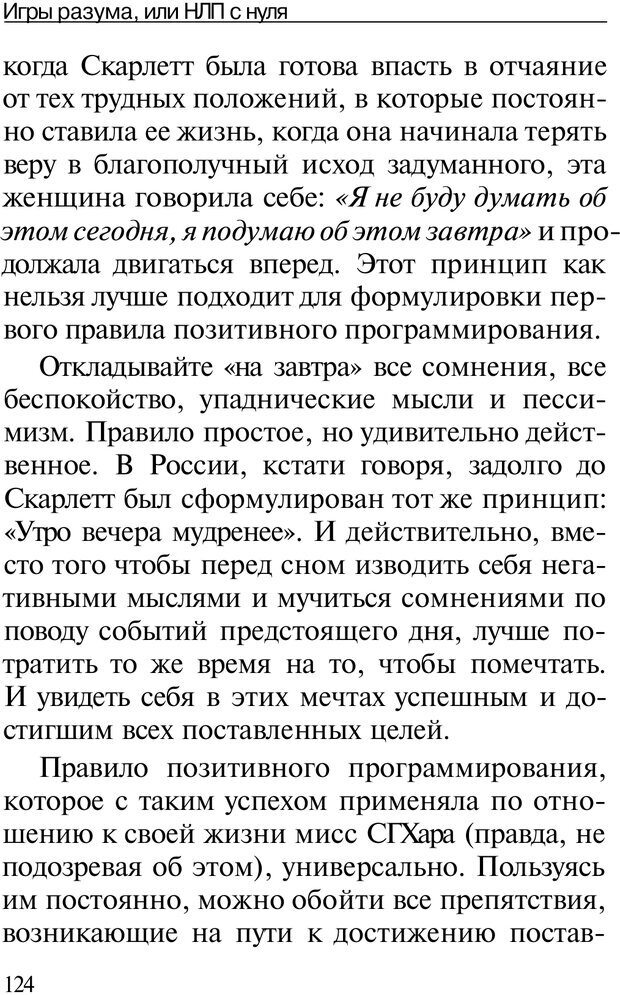 Игры разума, или НЛП с нуля

когда Скарлетт была готова впасть в отчаяние от тех трудных положений, в которые постоянно ставила ее жизнь, когда она начинала терять веру в благополучный исход задуманного, эта женщина говорила себе: «Я не буду думать об этом сегодня, я подумаю об этом завтра» и продолжала двигаться вперед. Этот принцип как нельзя лучше подходит для формулировки первого правила позитивного программирования.

Откладывайте «на завтра» все сомнения, все беспокойство, упаднические мысли и пессимизм. Правило простое, но удивительно действенное. В России, кстати говоря, задолго до Скарлетт был сформулирован тот же принцип: «Утро вечера мудренее». И действительно, вместо того чтобы перед сном изводить себя негативными мыслями и мучиться сомнениями по поводу событий предстоящего дня, лучше потратить то же время на то, чтобы помечтать. И увидеть себя в этих мечтах успешным и достигшим всех поставленных целей.

Правило позитивного программирования, которое с таким успехом применяла по отношению к своей жизни мисс СГХара (правда, не подозревая об этом), универсально. Пользуясь им постоянно, можно обойти все препятствия, возникающие на пути к достижению постав-

124